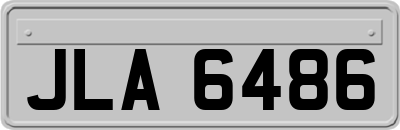 JLA 6486